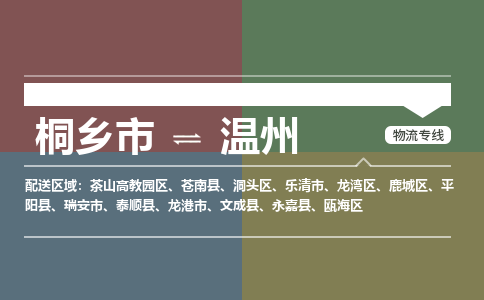 桐乡市 ⇌ 温州

物流专线

配送区域：茶山高教园区、苍南县、洞头区、乐清市、龙湾区、鹿城区、平阳县、瑞安市、泰顺县、龙港市、文成县、永嘉县、瓯海区